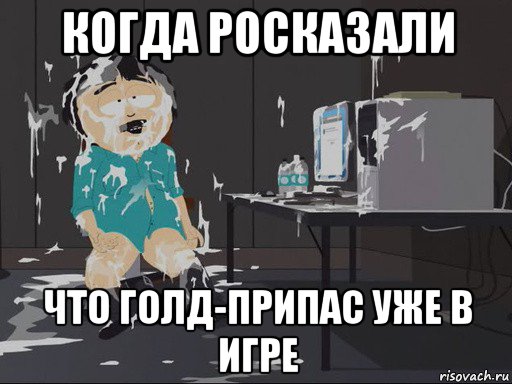 КОГДА РОСКАЗАЛИ

ЧТО ГОЛД-ПРИПАС УЖЕ В ИГРЕ

risovach.ru